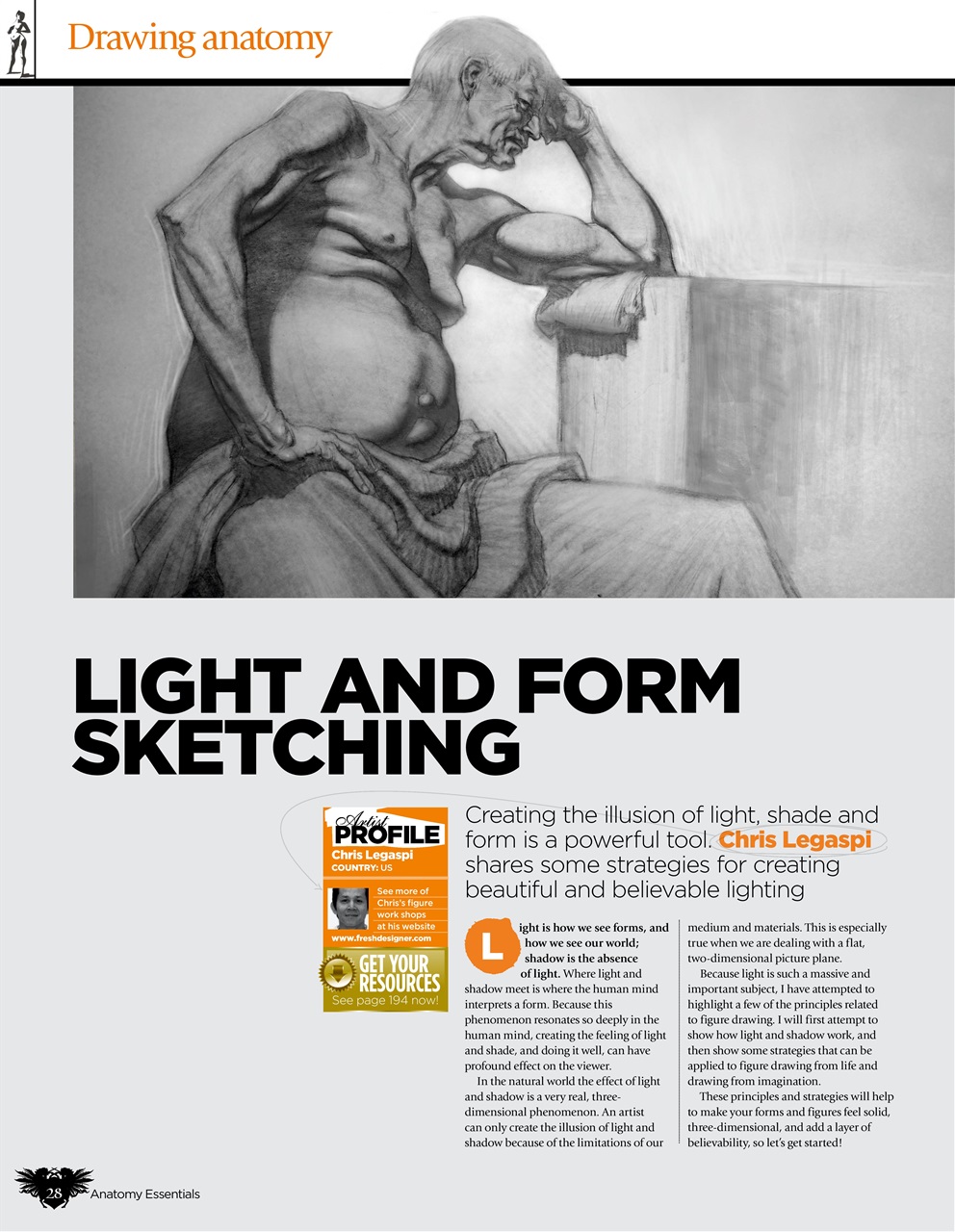 Drawing anatomy

LIGHT AND FORM SKETCHING

Artist PROFILE
Chris Legaspi
COUNTRY: US

See more of Chris's figure work shops at his website
www.freshdesigner.com

GET YOUR RESOURCES
See page 194 now!

Creating the illusion of light, shade and form is a powerful tool. Chris Legaspi shares some strategies for creating beautiful and believable lighting

Light is how we see forms, and how we see our world; shadow is the absence of light. Where light and shadow meet is where the human mind interprets a form. Because this phenomenon resonates so deeply in the human mind, creating the feeling of light and shade, and doing it well, can have profound effect on the viewer.

In the natural world the effect of light and shadow is a very real, three-dimensional phenomenon. An artist can only create the illusion of light and shadow because of the limitations of our medium and materials. This is especially true when we are dealing with a flat, two-dimensional picture plane.

Because light is such a massive and important subject, I have attempted to highlight a few of the principles related to figure drawing. I will first attempt to show how light and shadow work, and then show some strategies that can be applied to figure drawing from life and drawing from imagination.

These principles and strategies will help to make your forms and figures feel solid, three-dimensional, and add a layer of believability, so let's get started!

28 Anatomy Essentials